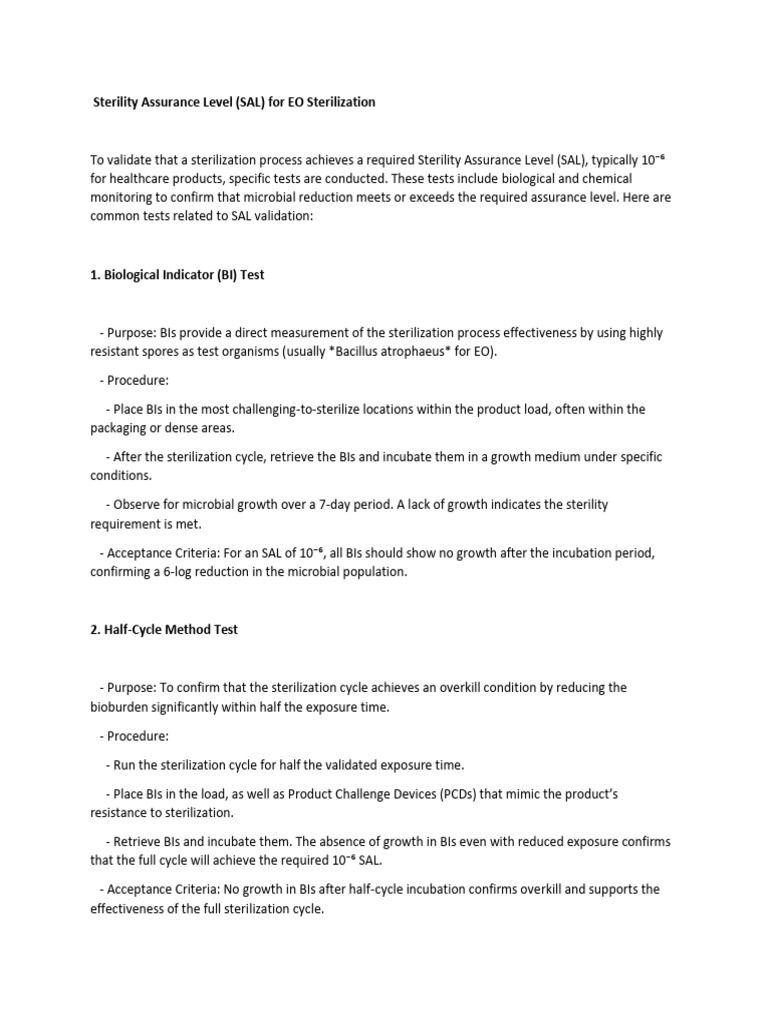 Sterility Assurance Level (SAL) for EO Sterilization

To validate that a sterilization process achieves a required Sterility Assurance Level (SAL), typically $10^{-6}$ for healthcare products, specific tests are conducted. These tests include biological and chemical monitoring to confirm that microbial reduction meets or exceeds the required assurance level. Here are common tests related to SAL validation:

1. Biological Indicator (BI) Test

- Purpose: BIs provide a direct measurement of the sterilization process effectiveness by using highly resistant spores as test organisms (usually *Bacillus atrophaeus* for EO).

- Procedure:

- Place BIs in the most challenging-to-sterilize locations within the product load, often within the packaging or dense areas.

- After the sterilization cycle, retrieve the BIs and incubate them in a growth medium under specific conditions.

- Observe for microbial growth over a 7-day period. A lack of growth indicates the sterility requirement is met.

- Acceptance Criteria: For an SAL of $10^{-6}$, all BIs should show no growth after the incubation period, confirming a 6-log reduction in the microbial population.

2. Half-Cycle Method Test

- Purpose: To confirm that the sterilization cycle achieves an overkill condition by reducing the bioburden significantly within half the exposure time.

- Procedure:

- Run the sterilization cycle for half the validated exposure time.

- Place BIs in the load, as well as Product Challenge Devices (PCDs) that mimic the product's resistance to sterilization.

- Retrieve BIs and incubate them. The absence of growth in BIs even with reduced exposure confirms that the full cycle will achieve the required $10^{-6}$ SAL.

- Acceptance Criteria: No growth in BIs after half-cycle incubation confirms overkill and supports the effectiveness of the full sterilization cycle.